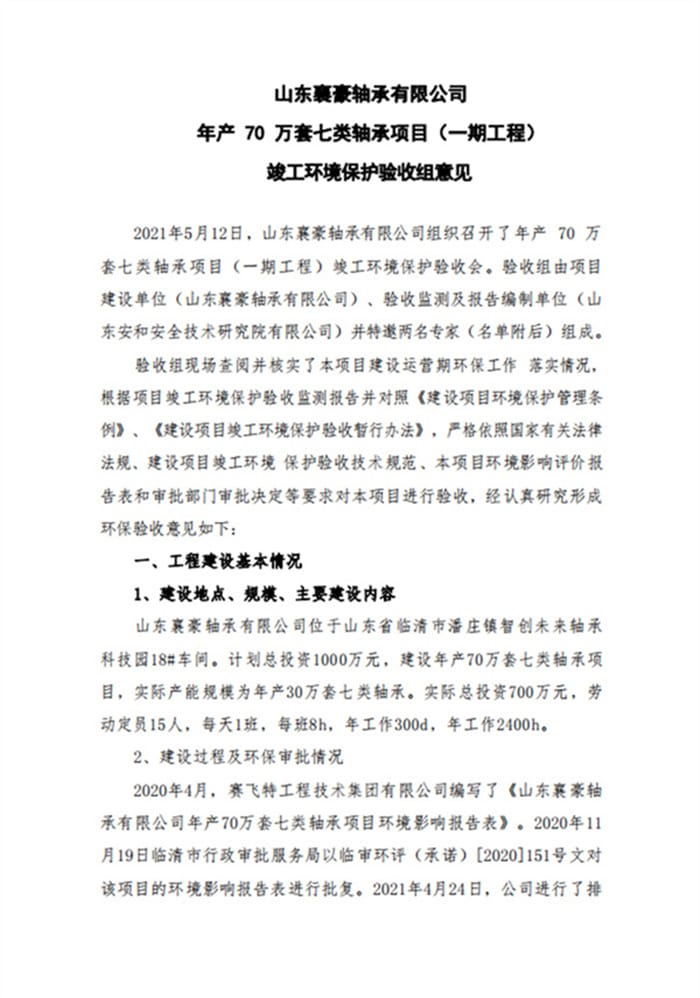 山东襄豪轴承有限公司
年产 70 万套七类轴承项目（一期工程）
竣工环境保护验收组意见

2021年5月12日，山东襄豪轴承有限公司组织召开了年产 70 万套七类轴承项目（一期工程）竣工环境保护验收会。验收组由项目建设单位（山东襄豪轴承有限公司）、验收监测及报告编制单位（山东安和安全技术研究院有限公司）并特邀两名专家（名单附后）组成。

验收组现场查阅并核实了本项目建设运营期环保工作 落实情况，根据项目竣工环境保护验收监测报告并对照《建设项目环境保护管理条例》、《建设项目竣工环境保护验收暂行办法》，严格依照国家有关法律法规、建设项目竣工环境 保护验收技术规范、本项目环境影响评价报告表和审批部门审批决定等要求对本项目进行验收，经认真研究形成环保验收意见如下：

一、工程建设基本情况

1、建设地点、规模、主要建设内容

山东襄豪轴承有限公司位于山东省临清市潘庄镇智创未来轴承科技园18#车间。计划总投资1000万元，建设年产70万套七类轴承项目，实际产能规模为年产30万套七类轴承。实际总投资700万元，劳动定员15人，每天1班，每班8h，年工作300d，年工作2400h。

2、建设过程及环保审批情况

2020年4月，赛飞特工程技术集团有限公司编写了《山东襄豪轴承有限公司年产70万套七类轴承项目环境影响报告表》。2020年11月19日临清市行政审批服务局以临审环评（承诺）[2020]151号文对该项目的环境影响报告表进行批复。2021年4月24日，公司进行了排